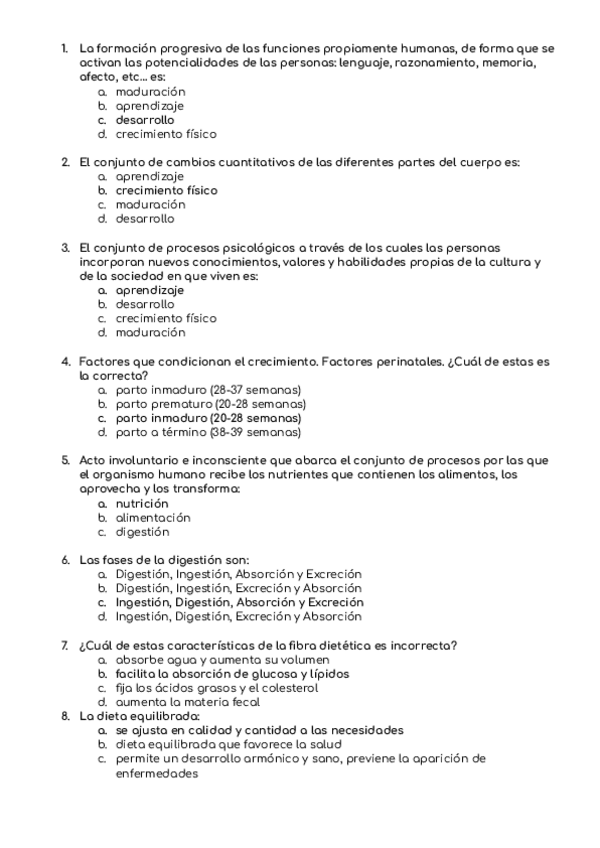 1. La formación progresiva de las funciones propiamente humanas, de forma que se activan las potencialidades de las personas: lenguaje, razonamiento, memoria, afecto, etc... es:
a. maduración
b. aprendizaje
c. desarrollo
d. crecimiento físico

2. El conjunto de cambios cuantitativos de las diferentes partes del cuerpo es:
a. aprendizaje
b. crecimiento físico
c. maduración
d. desarrollo

3. El conjunto de procesos psicológicos a través de los cuales las personas incorporan nuevos conocimientos, valores y habilidades propias de la cultura y de la sociedad en que viven es:
a. aprendizaje
b. desarrollo
c. crecimiento físico
d. maduración

4. Factores que condicionan el crecimiento. Factores perinatales. ¿Cuál de estas es la correcta?
a. parto inmaduro (28-37 semanas)
b. parto prematuro (20-28 semanas)
c. parto inmaduro (20-28 semanas)
d. parto a término (38-39 semanas)

5. Acto involuntario e inconsciente que abarca el conjunto de procesos por las que el organismo humano recibe los nutrientes que contienen los alimentos, los aprovecha y los transforma:
a. nutrición
b. alimentación
c. digestión

6. Las fases de la digestión son:
a. Digestión, Ingestión, Absorción y Excreción
b. Digestión, Ingestión, Excreción y Absorción
c. Ingestión, Digestión, Absorción y Excreción
d. Ingestión, Digestión, Excreción y Absorción

7. ¿Cuál de estas características de la fibra dietética es incorrecta?
a. absorbe agua y aumenta su volumen
b. facilita la absorción de glucosa y lípidos
c. fija los ácidos grasos y el colesterol
d. aumenta la materia fecal
8. La dieta equilibrada:
a. se ajusta en calidad y cantidad a las necesidades
b. dieta equilibrada que favorece la salud
c. permite un desarrollo armónico y sano, previene la aparición de enfermedades